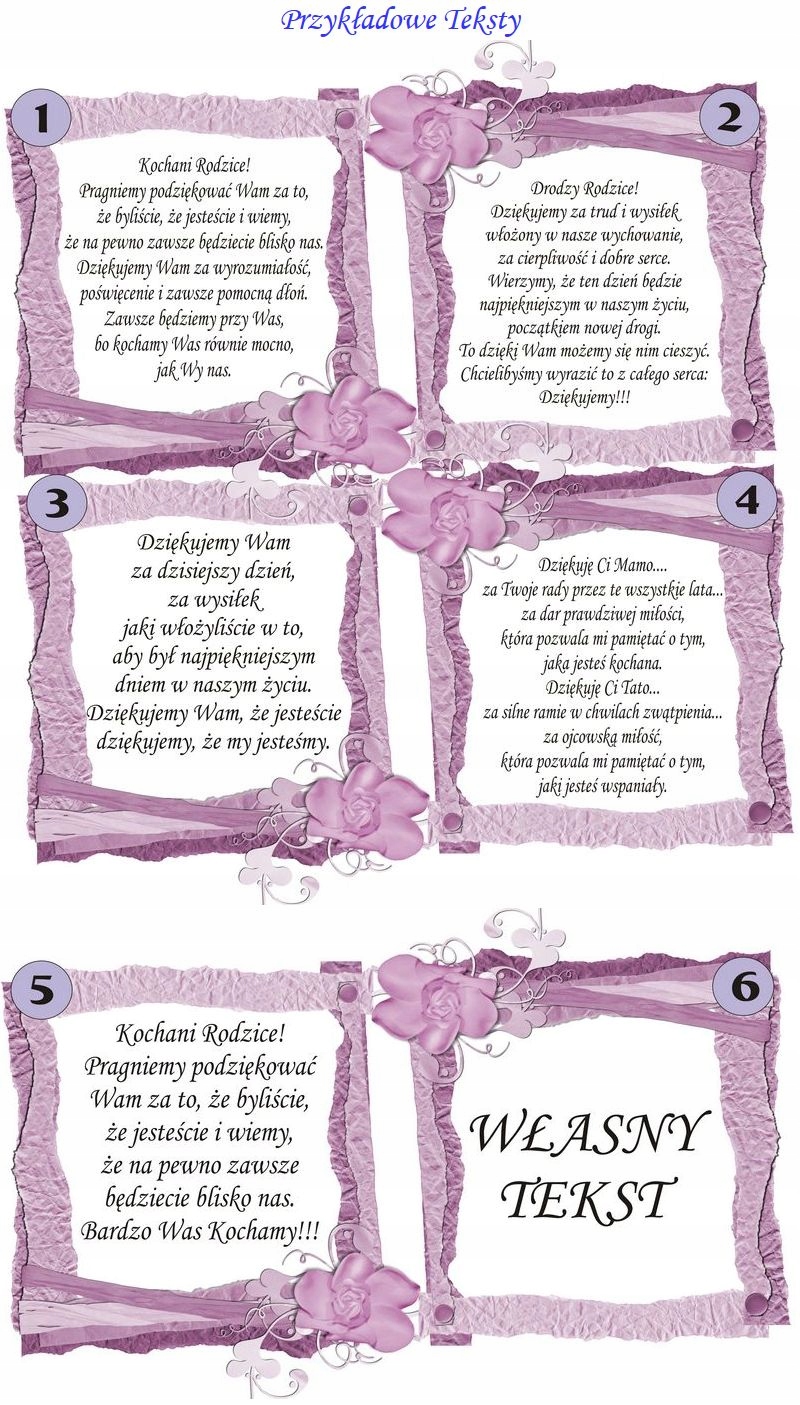 Przykładowe Teksty

1

Kochani Rodzice!
Pragniemy podziękować Wam za to,
że byliście, że jesteście i wiemy,
że na pewno zawsze będziecie blisko nas.
Dziękujemy Wam za wyrozumiałość,
poświęcenie i zawsze pomocną dłoń.
Zawsze będziemy przy Was,
bo kochamy Was równie mocno,
jak Wy nas.

2

Drodzy Rodzice!
Dziękujemy za trud i wysiłek
włożony w nasze wychowanie,
za cierpliwość i dobre serce.
Wierzymy, że ten dzień będzie
najpiękniejszym w naszym życiu,
początkiem nowej drogi.
To dzięki Wam możemy się nim cieszyć.
Chcielibyśmy wyrazić to z całego serca:
Dziękujemy!!!

3

Dziękujemy Wam
za dzisiejszy dzień,
za wysiłek
jaki włożyliście w to,
aby był najpiękniejszym
dniem w naszym życiu.
Dziękujemy Wam, że jesteście
dziękujemy, że my jesteśmy.

4

Dziękuję Ci Mamo....
za Twoje rady przez te wszystkie lata...
za dar prawdziwej miłości,
która pozwala mi pamiętać o tym,
jaka jesteś kochana.
Dziękuję Ci Tato...
za silne ramie w chwilach zwątpienia...
za ojcowską miłość,
która pozwala mi pamiętać o tym,
jaki jesteś wspaniały.

5

Kochani Rodzice!
Pragniemy podziękować
Wam za to, że byliście,
że jesteście i wiemy,
że na pewno zawsze
będziecie blisko nas.
Bardzo Was Kochamy!!!

6

WŁASNY
TEKST